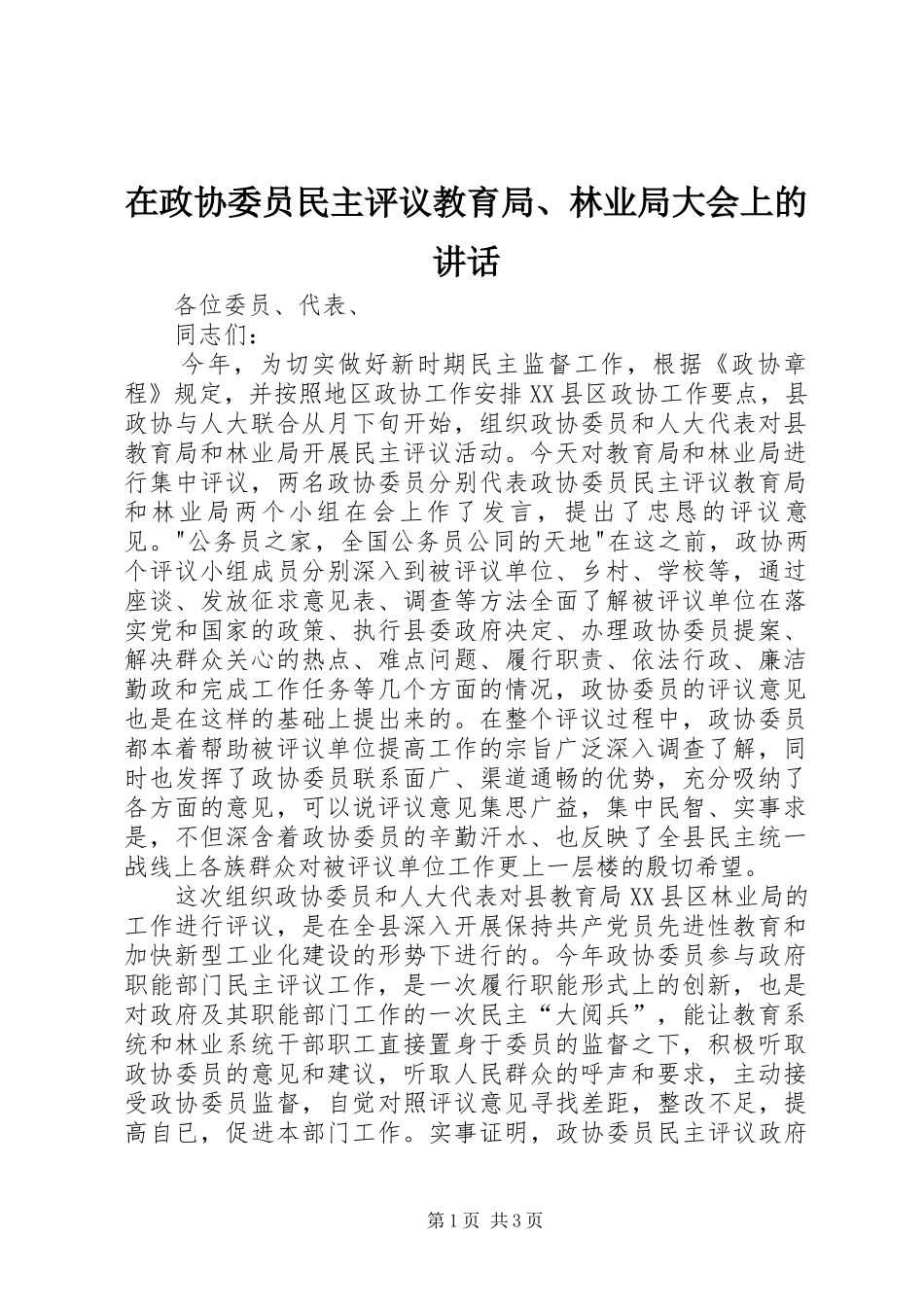 在政协委员民主评议教育局、林业局大会上的讲话

各位委员、代表、

同志们：

今年，为切实做好新时期民主监督工作，根据《政协章程》规定，并按照地区政协工作安排XX县区政协工作要点，县政协与人大联合从月下旬开始，组织政协委员和人大代表对县教育局和林业局开展民主评议活动。今天对教育局和林业局进行集中评议，两名政协委员分别代表政协委员民主评议教育局和林业局两个小组在会上作了发言，提出了忠恳的评议意见。"公务员之家，全国公务员公同的天地"在这之前，政协两个评议小组成员分别深入到被评议单位、乡村、学校等，通过座谈、发放征求意见表、调查等方法全面了解被评议单位在落实党和国家的政策、执行县委政府决定、办理政协委员提案、解决群众关心的热点、难点问题、履行职责、依法行政、廉洁勤政和完成工作任务等几个方面的情况，政协委员的评议意见也是在这样的基础上提出来的。在整个评议过程中，政协委员都本着帮助被评议单位提高工作的宗旨广泛深入调查了解，同时也发挥了政协委员联系面广、渠道通畅的优势，充分吸纳了各方面的意见，可以说评议意见集思广益，集中民智、实事求是，不但深含着政协委员的辛勤汗水、也反映了全县民主统一战线上各族群众对被评议单位工作更上一层楼的殷切希望。

这次组织政协委员和人大代表对县教育局XX县区林业局的工作进行评议，是在全县深入开展保持共产党员先进性教育和加快新型工业化建设的形势下进行的。今年政协委员参与政府职能部门民主评议工作，是一次履行职能形式上的创新，也是对政府及其职能部门工作的一次民主“大阅兵”，能让教育系统和林业系统干部职工直接置身于委员的监督之下，积极听取政协委员的意见和建议，听取人民群众的呼声和要求，主动接受政协委员监督，自觉对照评议意见寻找差距，整改不足，提高自已，促进本部门工作。实事证明，政协委员民主评议政府

第1页 共3页